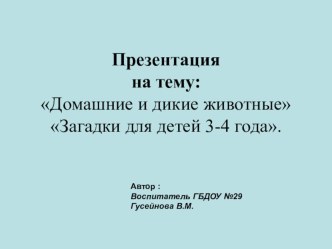 Презентация
на тему:
«Домашние и дикие животные»
«Загадки для детей 3-4 года».

Автор :
Воспитатель ГБДОУ №29
Гусейнова В.М.